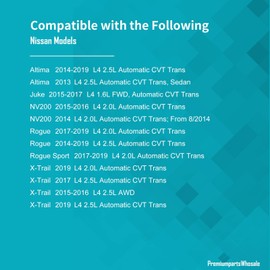 Compatible with the Following
Nissan Models

Altima 2014-2019 L4 2.5L Automatic CVT Trans
Altima 2013 L4 2.5L Automatic CVT Trans, Sedan
Juke 2015-2017 L4 1.6L FWD, Automatic CVT Trans
NV200 2015-2016 L4 2.0L Automatic CVT Trans
NV200 2014 L4 2.0L Automatic CVT Trans; From 8/2014
Rogue 2017-2019 L4 2.0L Automatic CVT Trans
Rogue 2014-2019 L4 2.5L Automatic CVT Trans
Rogue Sport 2017-2019 L4 2.0L Automatic CVT Trans
X-Trail 2019 L4 2.0L Automatic CVT Trans
X-Trail 2017 L4 2.5L Automatic CVT Trans
X-Trail 2015-2016 L4 2.5L AWD
X-Trail 2019 L4 2.5L Automatic CVT Trans

PremiumpartsWhosale